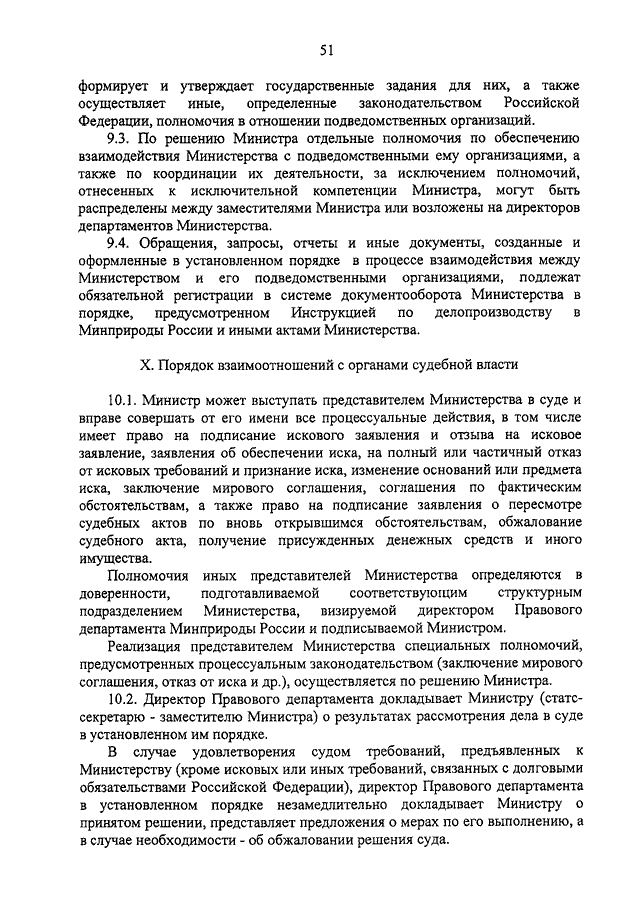 51

формирует и утверждает государственные задания для них, а также осуществляет иные, определенные законодательством Российской Федерации, полномочия в отношении подведомственных организаций.

9.3. По решению Министра отдельные полномочия по обеспечению взаимодействия Министерства с подведомственными ему организациями, а также по координации их деятельности, за исключением полномочий, отнесенных к исключительной компетенции Министра, могут быть распределены между заместителями Министра или возложены на директоров департаментов Министерства.

9.4. Обращения, запросы, отчеты и иные документы, созданные и оформленные в установленном порядке в процессе взаимодействия между Министерством и его подведомственными организациями, подлежат обязательной регистрации в системе документооборота Министерства в порядке, предусмотренном Инструкцией по делопроизводству в Минприроды России и иными актами Министерства.

X. Порядок взаимоотношений с органами судебной власти

10.1. Министр может выступать представителем Министерства в суде и вправе совершать от его имени все процессуальные действия, в том числе имеет право на подписание искового заявления и отзыва на исковое заявление, заявления об обеспечении иска, на полный или частичный отказ от исковых требований и признание иска, изменение оснований или предмета иска, заключение мирового соглашения, соглашения по фактическим обстоятельствам, а также право на подписание заявления о пересмотре судебных актов по вновь открывшимся обстоятельствам, обжалование судебного акта, получение присужденных денежных средств и иного имущества.

Полномочия иных представителей Министерства определяются в доверенности, подготавливаемой соответствующим структурным подразделением Министерства, визируемой директором Правового департамента Минприроды России и подписываемой Министром.

Реализация представителем Министерства специальных полномочий, предусмотренных процессуальным законодательством (заключение мирового соглашения, отказ от иска и др.), осуществляется по решению Министра.

10.2. Директор Правового департамента докладывает Министру (статс-секретарю - заместителю Министра) о результатах рассмотрения дела в суде в установленном им порядке.

В случае удовлетворения судом требований, предъявленных к Министерству (кроме исковых или иных требований, связанных с долговыми обязательствами Российской Федерации), директор Правового департамента в установленном порядке незамедлительно докладывает Министру о принятом решении, представляет предложения о мерах по его выполнению, а в случае необходимости - об обжаловании решения суда.